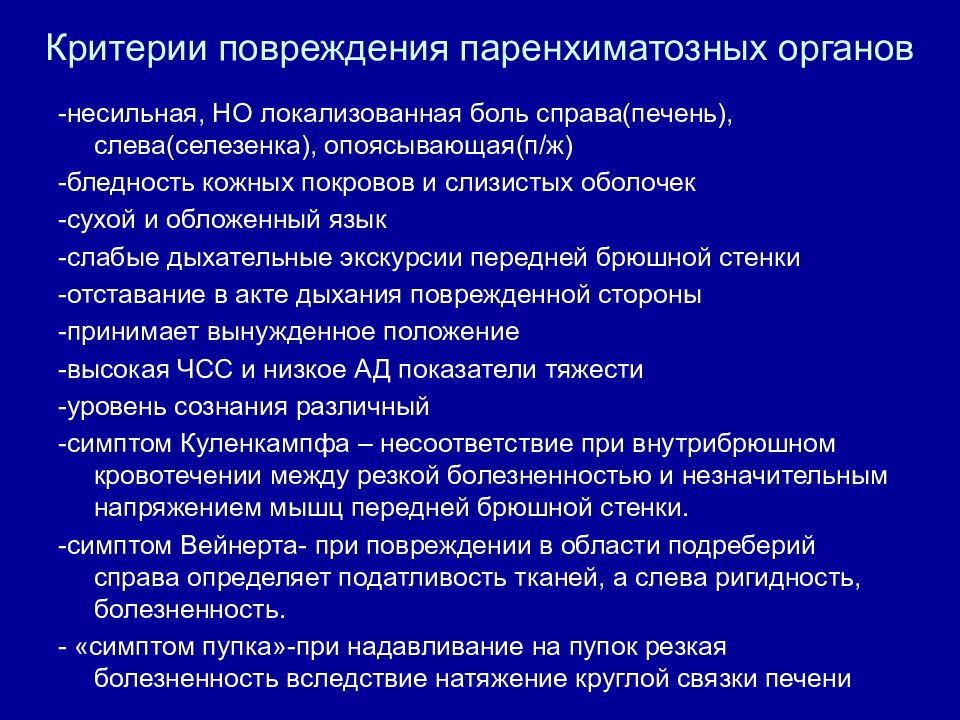 Критерии повреждения паренхиматозных органов

-несильная, НО локализованная боль справа(печень), слева(селезенка), опоясывающая(п/ж)

-бледность кожных покровов и слизистых оболочек

-сухой и обложенный язык

-слабые дыхательные экскурсии передней брюшной стенки

-отставание в акте дыхания поврежденной стороны

-принимает вынужденное положение

-высокая ЧСС и низкое АД показатели тяжести

-уровень сознания различный

-симптом Куленкампфа – несоответствие при внутрибрюшном кровотечении между резкой болезненностью и незначительным напряжением мышц передней брюшной стенки.

-симптом Вейнерта- при повреждении в области подреберий справа определяет податливость тканей, а слева ригидность, болезненность.

- «симптом пупка»-при надавливание на пупок резкая болезненность вследствие натяжение круглой связки печени